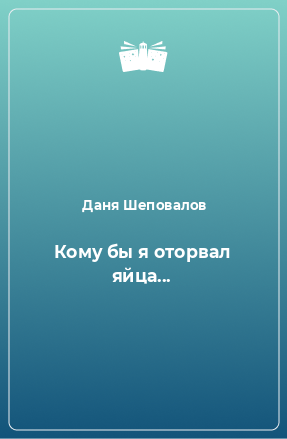 Даня Шеповалов

Кому бы я оторвал яйца...